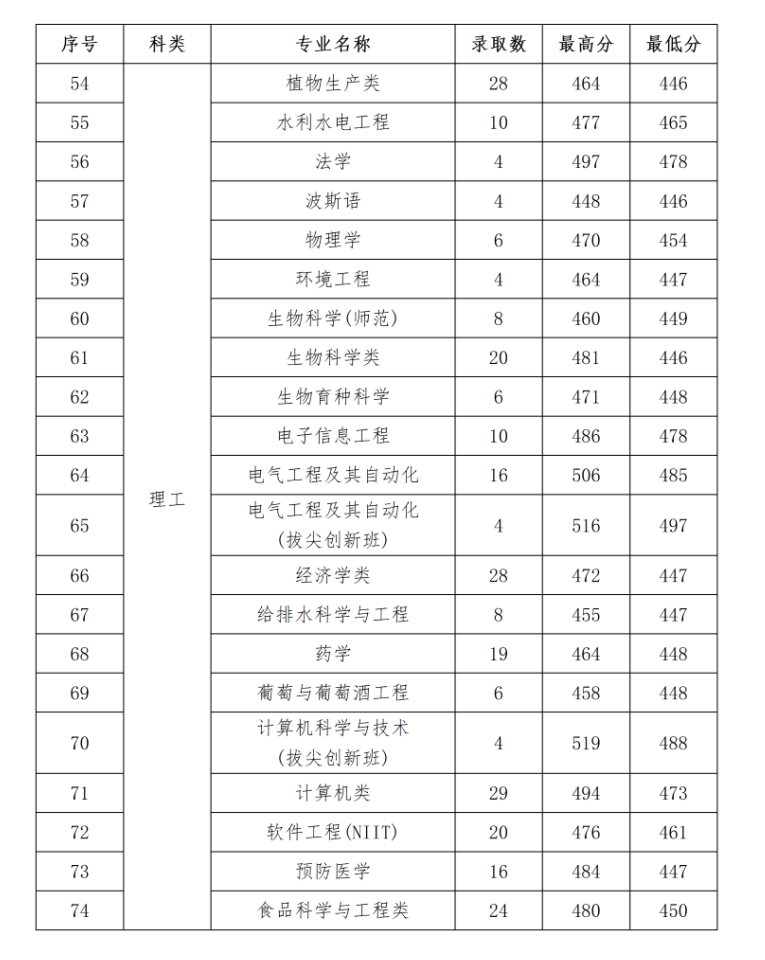 | 序号 | 科类 | 专业名称 | 录取数 | 最高分 | 最低分 |
|---|---|---|---|---|---|
| 54 | 理工 | 植物生产类 | 28 | 464 | 446 |
| 55 | | 水利水电工程 | 10 | 477 | 465 |
| 56 | | 法学 | 4 | 497 | 478 |
| 57 | | 波斯语 | 4 | 448 | 446 |
| 58 | | 物理学 | 6 | 470 | 454 |
| 59 | | 环境工程 | 4 | 464 | 447 |
| 60 | | 生物科学(师范) | 8 | 460 | 449 |
| 61 | | 生物科学类 | 20 | 481 | 446 |
| 62 | | 生物育种科学 | 6 | 471 | 448 |
| 63 | | 电子信息工程 | 10 | 486 | 478 |
| 64 | | 电气工程及其自动化 | 16 | 506 | 485 |
| 65 | | 电气工程及其自动化(拔尖创新班) | 4 | 516 | 497 |
| 66 | | 经济学类 | 28 | 472 | 447 |
| 67 | | 给排水科学与工程 | 8 | 455 | 447 |
| 68 | | 药学 | 19 | 464 | 448 |
| 69 | | 葡萄与葡萄酒工程 | 6 | 458 | 448 |
| 70 | | 计算机科学与技术(拔尖创新班) | 4 | 519 | 488 |
| 71 | | 计算机类 | 29 | 494 | 473 |
| 72 | | 软件工程(NIIT) | 20 | 476 | 461 |
| 73 | | 预防医学 | 16 | 484 | 447 |
| 74 | | 食品科学与工程类 | 24 | 480 | 450 |